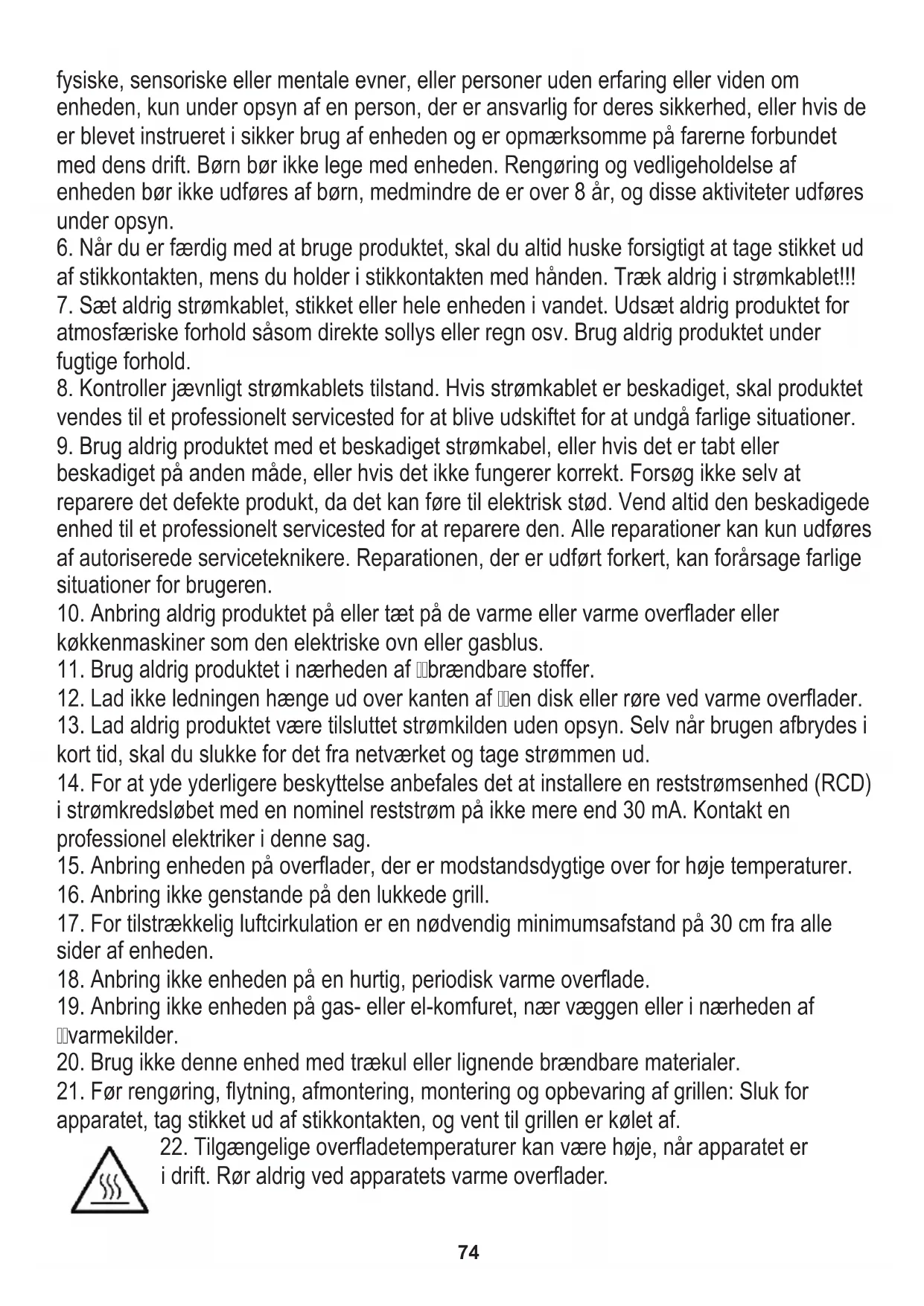 fysiske, sensoriske eller mentale evner, eller personer uden erfaring eller viden om enheden, kun under opsyn af en person, der er ansvarlig for deres sikkerhed, eller hvis de er blevet instrueret i sikker brug af enheden og er opmærksomme på farerne forbundet med dens drift. Børn bør ikke lege med enheden. Rengøring og vedligeholdelse af enheden bør ikke udføres af børn, medmindre de er over 8 år, og disse aktiviteter udføres under opsyn.
6. Når du er færdig med at bruge produktet, skal du altid huske forsigtigt at tage stikket ud af stikkontakten, mens du holder i stikkontakten med hånden. Træk aldrig i strømkablet!!!
7. Sæt aldrig strømkablet, stikket eller hele enheden i vandet. Udsæt aldrig produktet for atmosfæriske forhold såsom direkte sollys eller regn osv. Brug aldrig produktet under fugtige forhold.
8. Kontroller jævnligt strømkablets tilstand. Hvis strømkablet er beskadiget, skal produktet vendes til et professionelt servicested for at blive udskiftet for at undgå farlige situationer.
9. Brug aldrig produktet med et beskadiget strømkabel, eller hvis det er tabt eller beskadiget på anden måde, eller hvis det ikke fungerer korrekt. Forsøg ikke selv at reparere det defekte produkt, da det kan føre til elektrisk stød. Vend altid den beskadigede enhed til et professionelt servicested for at reparere den. Alle reparationer kan kun udføres af autoriserede serviceteknikere. Reparationen, der er udført forkert, kan forårsage farlige situationer for brugeren.
10. Anbring aldrig produktet på eller tæt på de varme eller varme overflader eller køkkenmaskiner som den elektriske ovn eller gasblus.
11. Brug aldrig produktet i nærheden af brændbare stoffer.
12. Lad ikke ledningen hænge ud over kanten af en disk eller røre ved varme overflader.
13. Lad aldrig produktet være tilsluttet strømkilden uden opsyn. Selv når brugen afbrydes i kort tid, skal du slukke for det fra netværket og tage strømmen ud.
14. For at yde yderligere beskyttelse anbefales det at installere en reststrømsenhed (RCD) i strømkredsløbet med en nominel reststrøm på ikke mere end 30 mA. Kontakt en professionel elektriker i denne sag.
15. Anbring enheden på overflader, der er modstandsdygtige over for høje temperaturer.
16. Anbring ikke genstande på den lukkede grill.
17. For tilstrækkelig luftcirkulation er en nødvendig minimumsafstand på 30 cm fra alle sider af enheden.
18. Anbring ikke enheden på en hurtig, periodisk varme overflade.
19. Anbring ikke enheden på gas- eller el-komfuret, nær væggen eller i nærheden af varmekilder.
20. Brug ikke denne enhed med trækul eller lignende brændbare materialer.
21. Før rengøring, flytning, afmontering, montering og opbevaring af grillen: Sluk for apparatet, tag stikket ud af stikkontakten, og vent til grillen er kølet af.
22. Tilgængelige overfladetemperaturer kan være høje, når apparatet er i drift. Rør aldrig ved apparatets varme overflader.

74